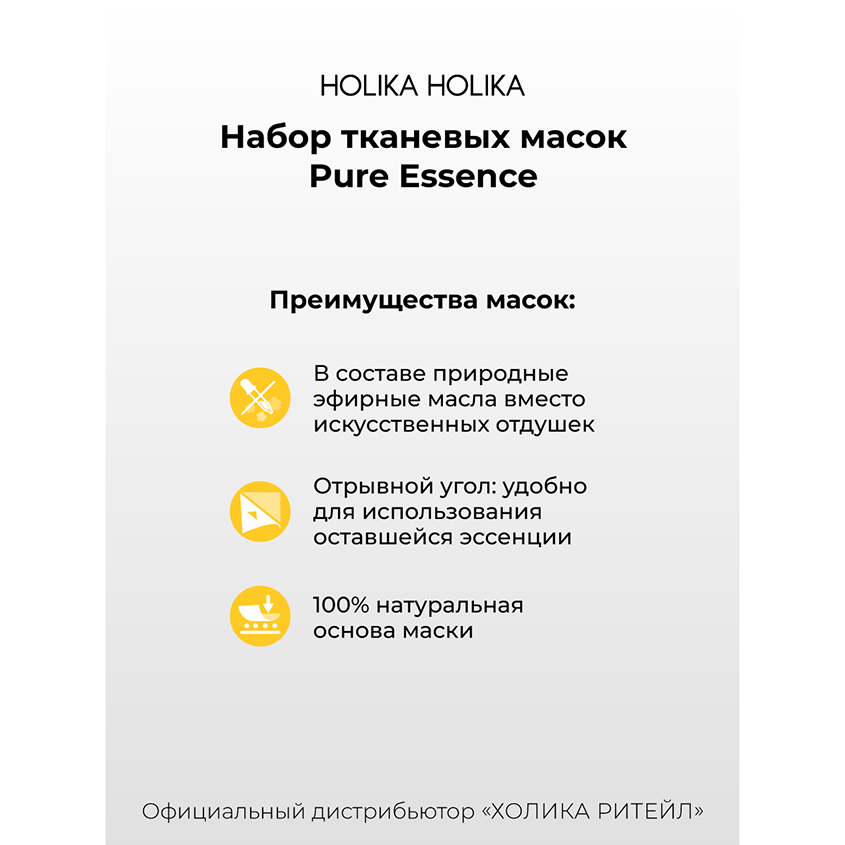 HOLIKA HOLIKA

Набор тканевых масок
Pure Essence

Преимущества масок:

В составе природные эфирные масла вместо искусственных отдушек

Отрывной угол: удобно для использования оставшейся эссенции

100% натуральная основа маски

Официальный дистрибьютор «ХОЛИКА РИТЕЙЛ»